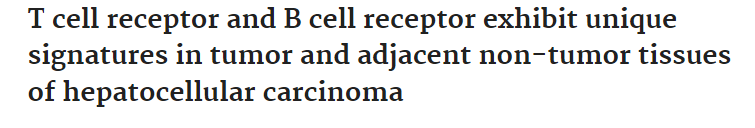 T cell receptor and B cell receptor exhibit unique signatures in tumor and adjacent non-tumor tissues of hepatocellular carcinoma